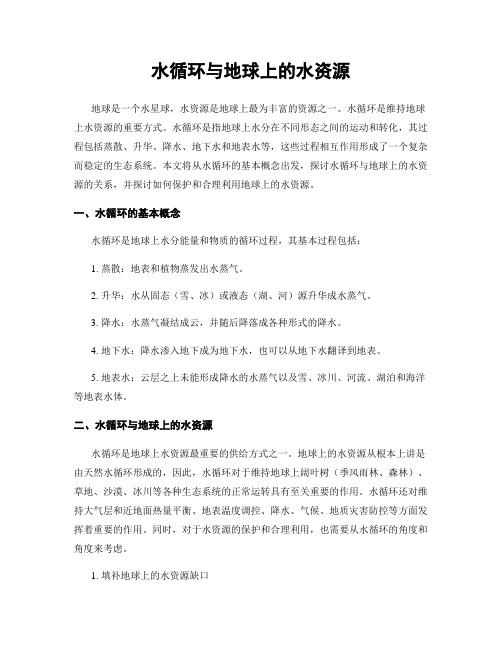 水循环与地球上的水资源

地球是一个水星球，水资源是地球上最为丰富的资源之一。水循环是维持地球上水资源的重要方式。水循环是指地球上水分在不同形态之间的运动和转化，其过程包括蒸散、升华、降水、地下水和地表水等，这些过程相互作用形成了一个复杂而稳定的生态系统。本文将从水循环的基本概念出发，探讨水循环与地球上的水资源的关系，并探讨如何保护和合理利用地球上的水资源。

一、水循环的基本概念

水循环是地球上水分能量和物质的循环过程，其基本过程包括：

1. 蒸散：地表和植物蒸发出水蒸气。

2. 升华：水从固态（雪、冰）或液态（湖、河）源升华成水蒸气。

3. 降水：水蒸气凝结成云，并随后降落成各种形式的降水。

4. 地下水：降水渗入地下成为地下水，也可以从地下水翻译到地表。

5. 地表水：云层之上未能形成降水的水蒸气以及雪、冰川、河流、湖泊和海洋等地表水体。

二、水循环与地球上的水资源

水循环是地球上水资源最重要的供给方式之一。地球上的水资源从根本上讲是由天然水循环形成的，因此，水循环对于维持地球上阔叶树（季风雨林、森林）、草地、沙漠、冰川等各种生态系统的正常运转具有至关重要的作用。水循环还对维持大气层和近地面热量平衡、地表温度调控、降水、气候、地质灾害防控等方面发挥着重要的作用。同时，对于水资源的保护和合理利用，也需要从水循环的角度和角度来考虑。

1. 填补地球上的水资源缺口